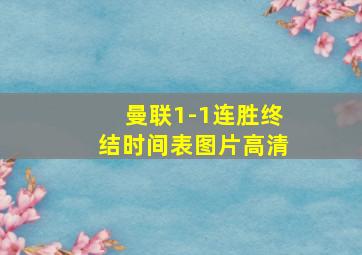 曼联1-1连胜终结时间表图片高清